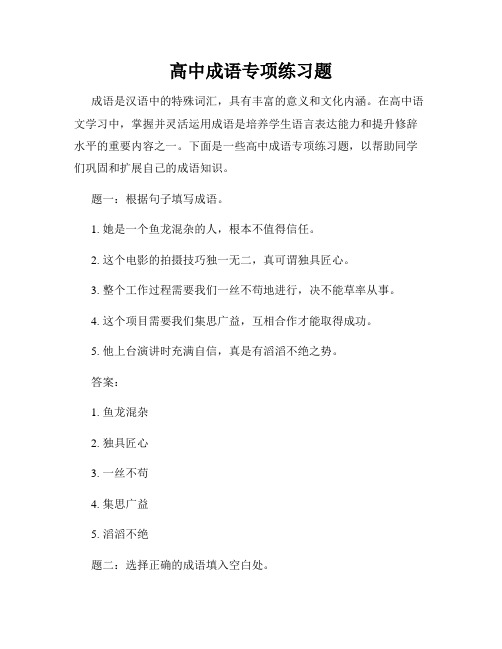 高中成语专项练习题

成语是汉语中的特殊词汇，具有丰富的意义和文化内涵。在高中语文学习中，掌握并灵活运用成语是培养学生语言表达能力和提升修辞水平的重要内容之一。下面是一些高中成语专项练习题，以帮助同学们巩固和扩展自己的成语知识。

题一：根据句子填写成语。

1. 她是一个鱼龙混杂的人，根本不值得信任。

2. 这个电影的拍摄技巧独一无二，真可谓独具匠心。

3. 整个工作过程需要我们一丝不苟地进行，决不能草率从事。

4. 这个项目需要我们集思广益，互相合作才能取得成功。

5. 他上台演讲时充满自信，真是有滔滔不绝之势。

答案：

1. 鱼龙混杂

2. 独具匠心

3. 一丝不苟

4. 集思广益

5. 滔滔不绝

题二：选择正确的成语填入空白处。